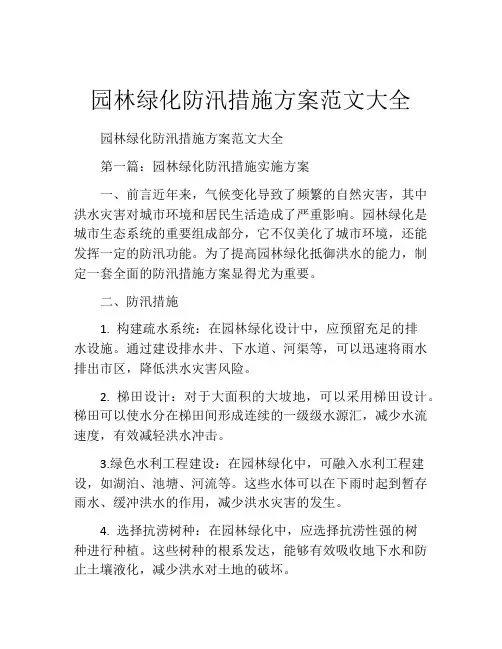 园林绿化防汛措施方案范文大全

园林绿化防汛措施方案范文大全

第一篇：园林绿化防汛措施实施方案

一、前言近年来，气候变化导致了频繁的自然灾害，其中洪水灾害对城市环境和居民生活造成了严重影响。园林绿化是城市生态系统的重要组成部分，它不仅美化了城市环境，还能发挥一定的防汛功能。为了提高园林绿化抵御洪水的能力，制定一套全面的防汛措施方案显得尤为重要。

二、防汛措施

1. 构建疏水系统：在园林绿化设计中，应预留充足的排水设施。通过建设排水井、下水道、河渠等，可以迅速将雨水排出市区，降低洪水灾害风险。

2. 梯田设计：对于大面积的大坡地，可以采用梯田设计。梯田可以使水分在梯田间形成连续的一级级水源汇，减少水流速度，有效减轻洪水冲击。

3.绿色水利工程建设：在园林绿化中，可融入水利工程建设，如湖泊、池塘、河流等。这些水体可以在下雨时起到暂存雨水、缓冲洪水的作用，减少洪水灾害的发生。

4. 选择抗涝树种：在园林绿化中，应选择抗涝性强的树种进行种植。这些树种的根系发达，能够有效吸收地下水和防止土壤液化，减少洪水对土地的破坏。